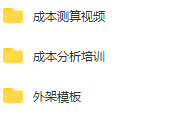 成本测算视频

成本分析培训

外架模板